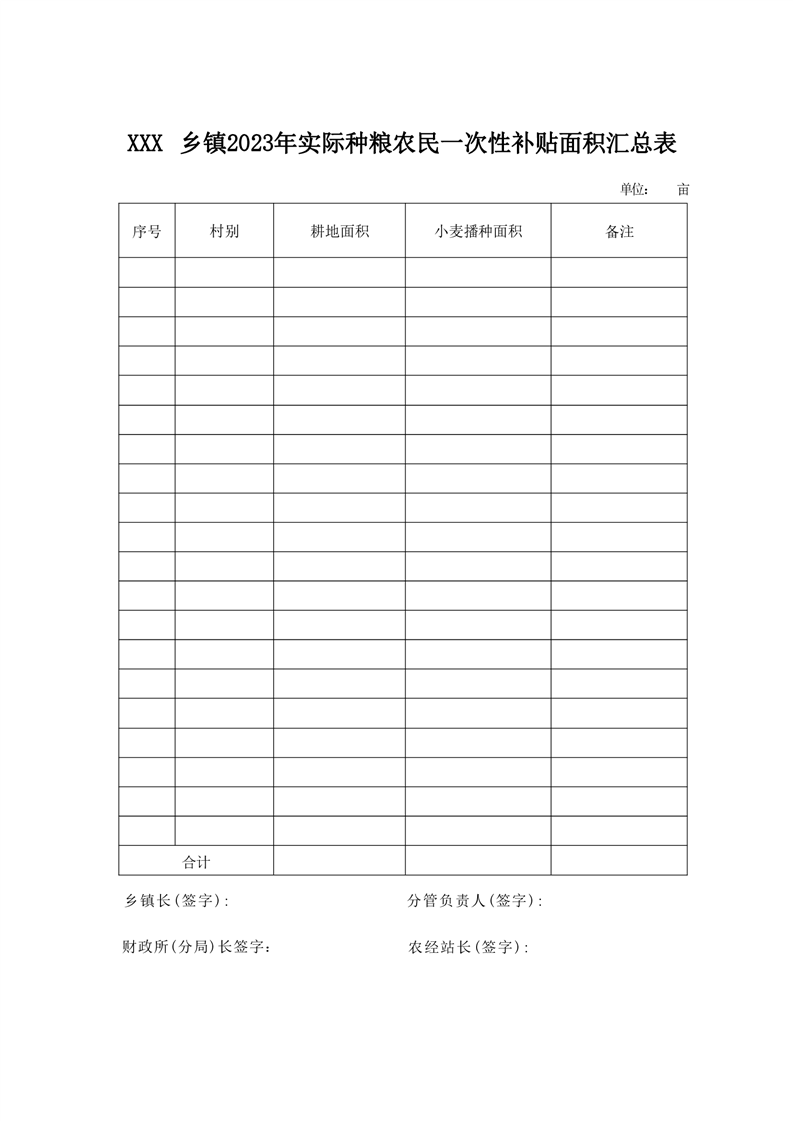 XXX 乡镇2023年实际种粮农民一次性补贴面积汇总表

单位： 亩

| 序号 | 村别 | 耕地面积 | 小麦播种面积 | 备注 |
|---|---|---|---|---|
| | | | | |
| | | | | |
| | | | | |
| | | | | |
| | | | | |
| | | | | |
| | | | | |
| | | | | |
| | | | | |
| | | | | |
| | | | | |
| | | | | |
| | | | | |
| | | | | |
| | | | | |
| | | | | |
| | | | | |
| | | | | |
| | | | | |
| | | | | |
| 合计 | | | | |

乡镇长(签字): 分管负责人(签字):

财政所(分局)长签字： 农经站长(签字):